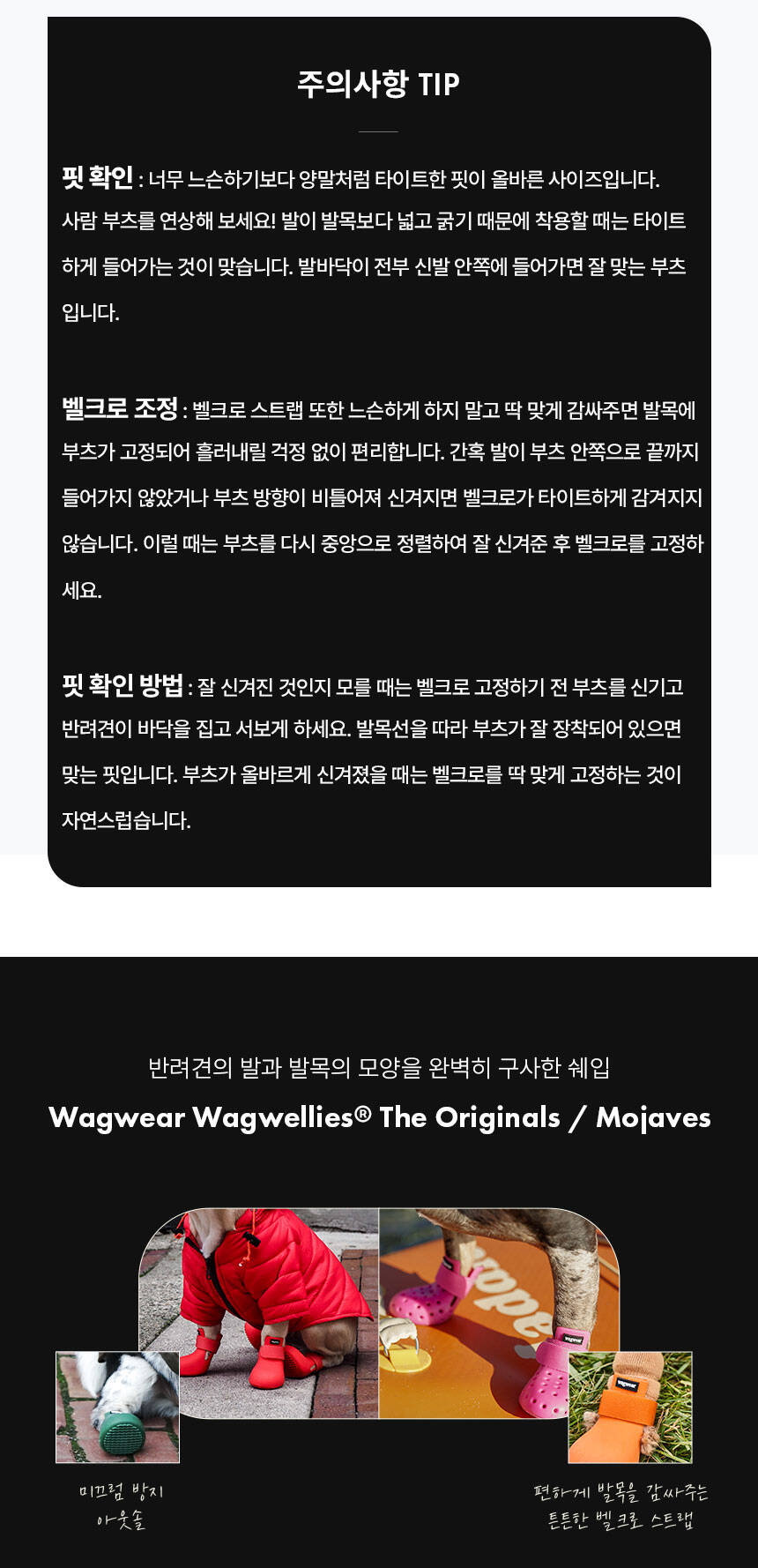 주의사항 TIP

핏 확인 : 너무 느슨하기보다 양말처럼 타이트한 핏이 올바른 사이즈입니다. 사람 부츠를 연상해 보세요! 발이 발목보다 넓고 굵기 때문에 착용할 때는 타이트하게 들어가는 것이 맞습니다. 발바닥이 전부 신발 안쪽에 들어가면 잘 맞는 부츠입니다.

벨크로 조정 : 벨크로 스트랩 또한 느슨하게 하지 말고 딱 맞게 감싸주면 발목에 부츠가 고정되어 흘러내릴 걱정 없이 편리합니다. 간혹 발이 부츠 안쪽으로 끝까지 들어가지 않았거나 부츠 방향이 비틀어져 신겨지면 벨크로가 타이트하게 감겨지지 않습니다. 이럴 때는 부츠를 다시 중앙으로 정렬하여 잘 신겨준 후 벨크로를 고정하세요.

핏 확인 방법 : 잘 신겨진 것인지 모를 때는 벨크로 고정하기 전 부츠를 신기고 반려견이 바닥을 집고 서보게 하세요. 발목선을 따라 부츠가 잘 장착되어 있으면 맞는 핏입니다. 부츠가 올바르게 신겨졌을 때는 벨크로를 딱 맞게 고정하는 것이 자연스럽습니다.

반려견의 발과 발목의 모양을 완벽히 구사한 쉐입

Wagwear Wagwellies® The Originals / Mojaves

미끄럼 방지
아웃솔

편하게 발목을 감싸주는
튼튼한 벨크로 스트랩